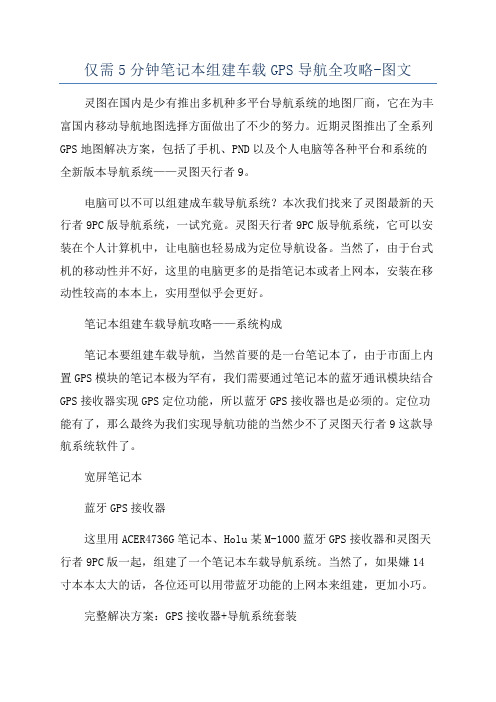 仅需5分钟笔记本组建车载GPS导航全攻略-图文

灵图在国内是少有推出多机种多平台导航系统的地图厂商，它在为丰富国内移动导航地图选择方面做出了不少的努力。近期灵图推出了全系列GPS地图解决方案，包括了手机、PND以及个人电脑等各种平台和系统的全新版本导航系统——灵图天行者9。

电脑可以不可以组建成车载导航系统？本次我们找来了灵图最新的天行者9PC版导航系统，一试究竟。灵图天行者9PC版导航系统，它可以安装在个人计算机中，让电脑也轻易成为定位导航设备。当然了，由于台式机的移动性并不好，这里的电脑更多的是指笔记本或者上网本，安装在移动性较高的本本上，实用型似乎会更好。

笔记本组建车载导航攻略——系统构成

笔记本要组建车载导航，当然首要的是一台笔记本了，由于市面上内置GPS模块的笔记本极为罕有，我们需要通过笔记本的蓝牙通讯模块结合GPS接收器实现GPS定位功能，所以蓝牙GPS接收器也是必须的。定位功能有了，那么最终为我们实现导航功能的当然少不了灵图天行者9这款导航系统软件了。

宽屏笔记本

蓝牙GPS接收器

这里用ACER4736G笔记本、Holu某M-1000蓝牙GPS接收器和灵图天行者9PC版一起，组建了一个笔记本车载导航系统。当然了，如果嫌14寸本本太大的话，各位还可以用带蓝牙功能的上网本来组建，更加小巧。

完整解决方案：GPS接收器+导航系统套装